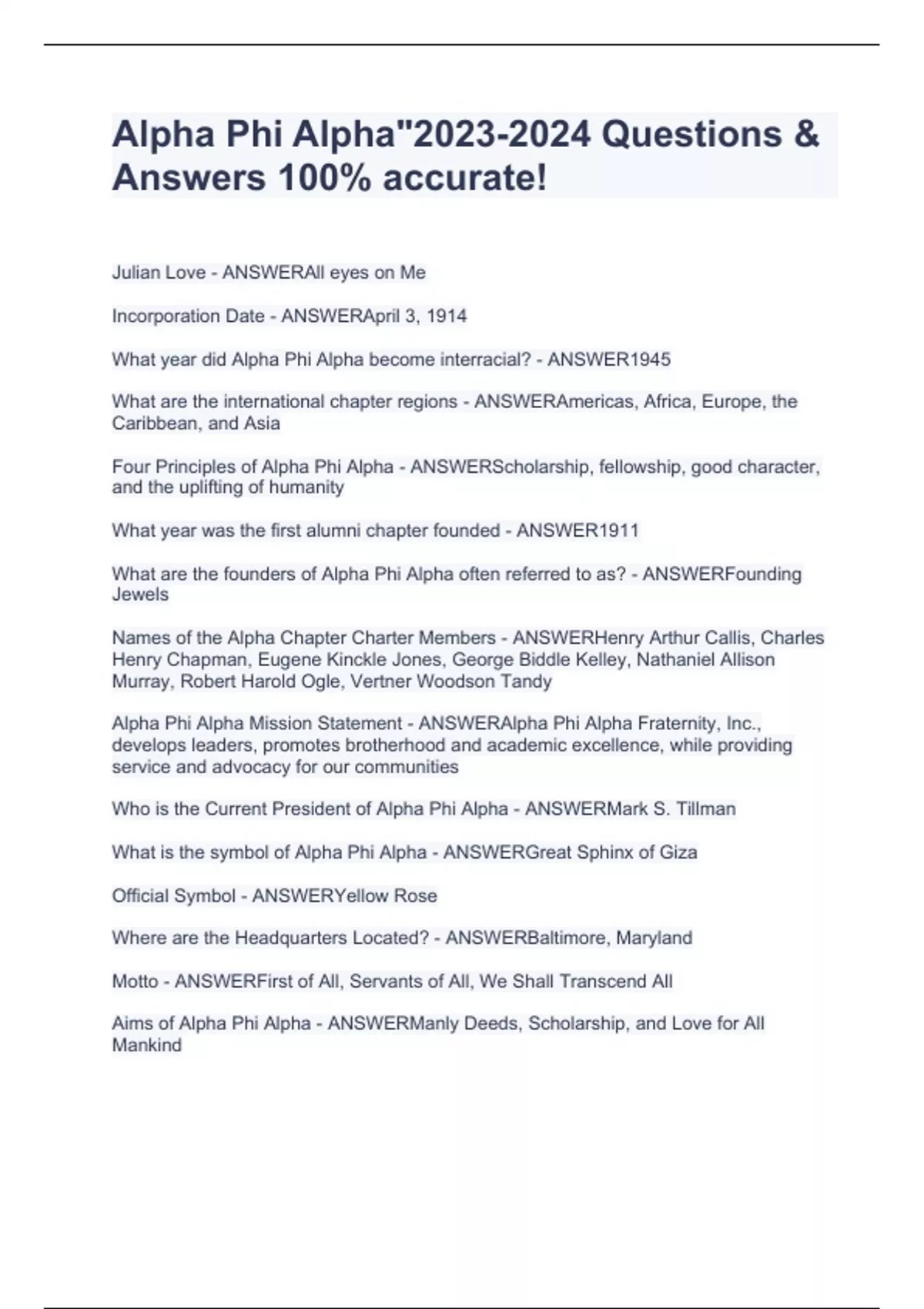 Alpha Phi Alpha"2023-2024 Questions & Answers 100% accurate!

Julian Love - ANSWERAll eyes on Me

Incorporation Date - ANSWERApril 3, 1914

What year did Alpha Phi Alpha become interracial? - ANSWER1945

What are the international chapter regions - ANSWERAmericas, Africa, Europe, the Caribbean, and Asia

Four Principles of Alpha Phi Alpha - ANSWERScholarship, fellowship, good character, and the uplifting of humanity

What year was the first alumni chapter founded - ANSWER1911

What are the founders of Alpha Phi Alpha often referred to as? - ANSWERFounding Jewels

Names of the Alpha Chapter Charter Members - ANSWERHenry Arthur Callis, Charles Henry Chapman, Eugene Kinckle Jones, George Biddle Kelley, Nathaniel Allison Murray, Robert Harold Ogle, Vertner Woodson Tandy

Alpha Phi Alpha Mission Statement - ANSWERAlpha Phi Alpha Fraternity, Inc., develops leaders, promotes brotherhood and academic excellence, while providing service and advocacy for our communities

Who is the Current President of Alpha Phi Alpha - ANSWERMark S. Tillman

What is the symbol of Alpha Phi Alpha - ANSWERGreat Sphinx of Giza

Official Symbol - ANSWERYellow Rose

Where are the Headquarters Located? - ANSWERBaltimore, Maryland

Motto - ANSWERFirst of All, Servants of All, We Shall Transcend All

Aims of Alpha Phi Alpha - ANSWERManly Deeds, Scholarship, and Love for All Mankind